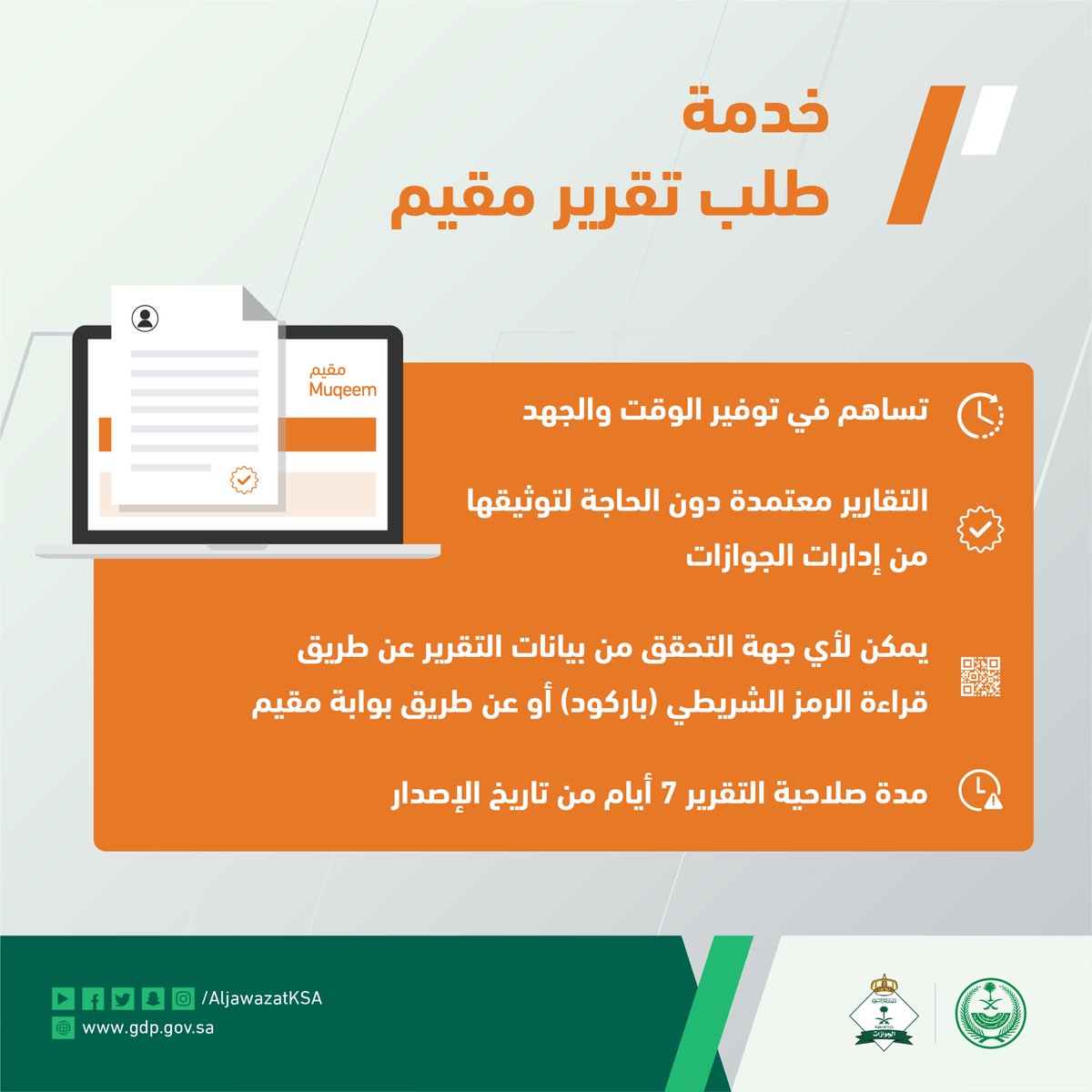 خدمة
طلب تقرير مقيم

مقيم
Muqeem

تساهم في توفير الوقت والجهد

التقارير معتمدة دون الحاجة لتوثيقها من إدارات الجوازات

يمكن لأي جهة التحقق من بيانات التقرير عن طريق قراءة الرمز الشريطي (باركود) أو عن طريق بوابة مقيم

مدة صلاحية التقرير 7 أيام من تاريخ الإصدار

/AljawazatKSA
www.gdp.gov.sa

الجوازات